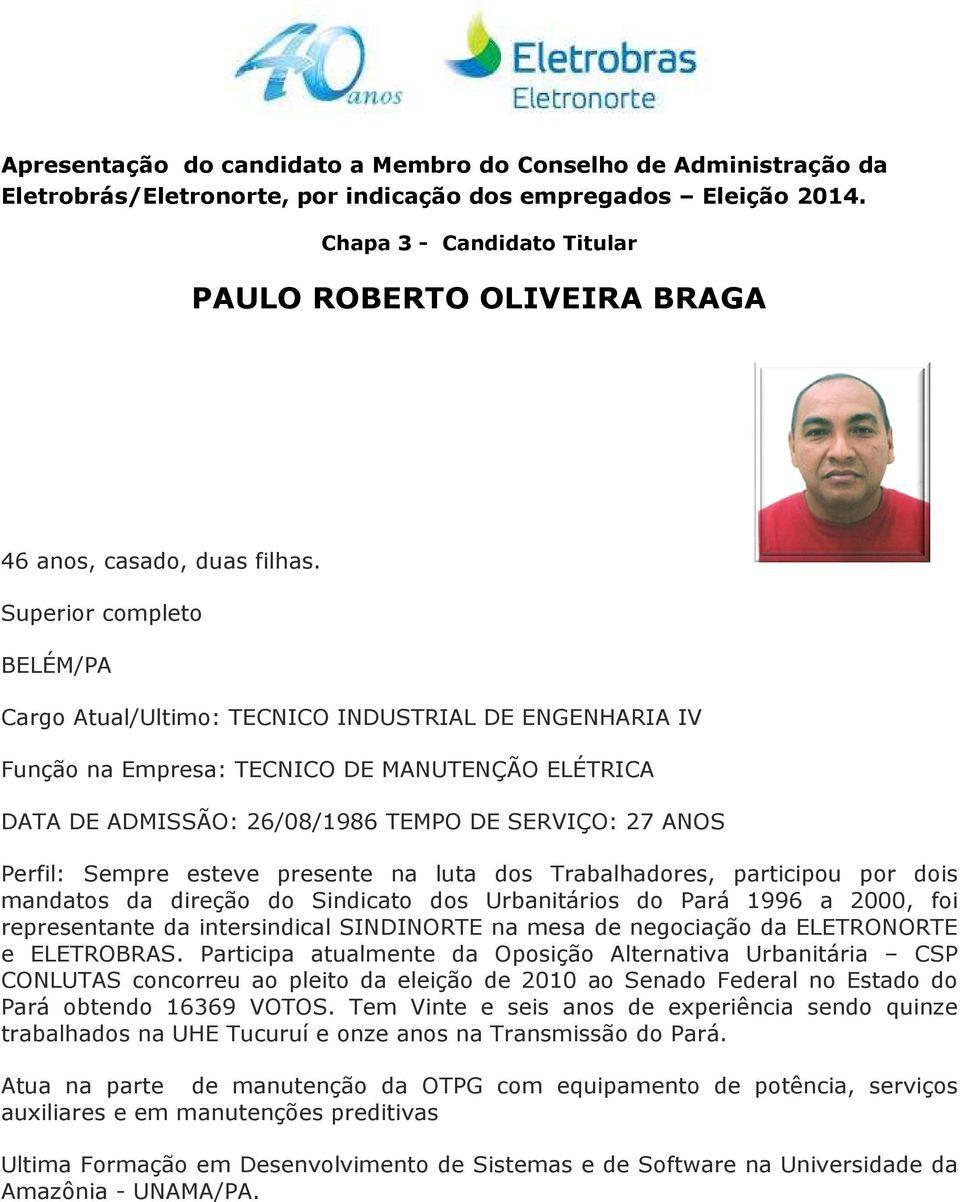 40 anos

Eletrobras
Eletronorte

Apresentação do candidato a Membro do Conselho de Administração da Eletrobrás/Eletronorte, por indicação dos empregados – Eleição 2014.

Chapa 3 - Candidato Titular

PAULO ROBERTO OLIVEIRA BRAGA

46 anos, casado, duas filhas.

Superior completo

BELÉM/PA

Cargo Atual/Ultimo: TECNICO INDUSTRIAL DE ENGENHARIA IV

Função na Empresa: TECNICO DE MANUTENÇÃO ELÉTRICA

DATA DE ADMISSÃO: 26/08/1986 TEMPO DE SERVIÇO: 27 ANOS

Perfil: Sempre esteve presente na luta dos Trabalhadores, participou por dois mandatos da direção do Sindicato dos Urbanitários do Pará 1996 a 2000, foi representante da intersindical SINDINORTE na mesa de negociação da ELETRONORTE e ELETROBRAS. Participa atualmente da Oposição Alternativa Urbanitária – CSP CONLUTAS concorreu ao pleito da eleição de 2010 ao Senado Federal no Estado do Pará obtendo 16369 VOTOS. Tem Vinte e seis anos de experiência sendo quinze trabalhados na UHE Tucuruí e onze anos na Transmissão do Pará.

Atua na parte de manutenção da OTPG com equipamento de potência, serviços auxiliares e em manutenções preditivas

Ultima Formação em Desenvolvimento de Sistemas e de Software na Universidade da Amazônia - UNAMA/PA.